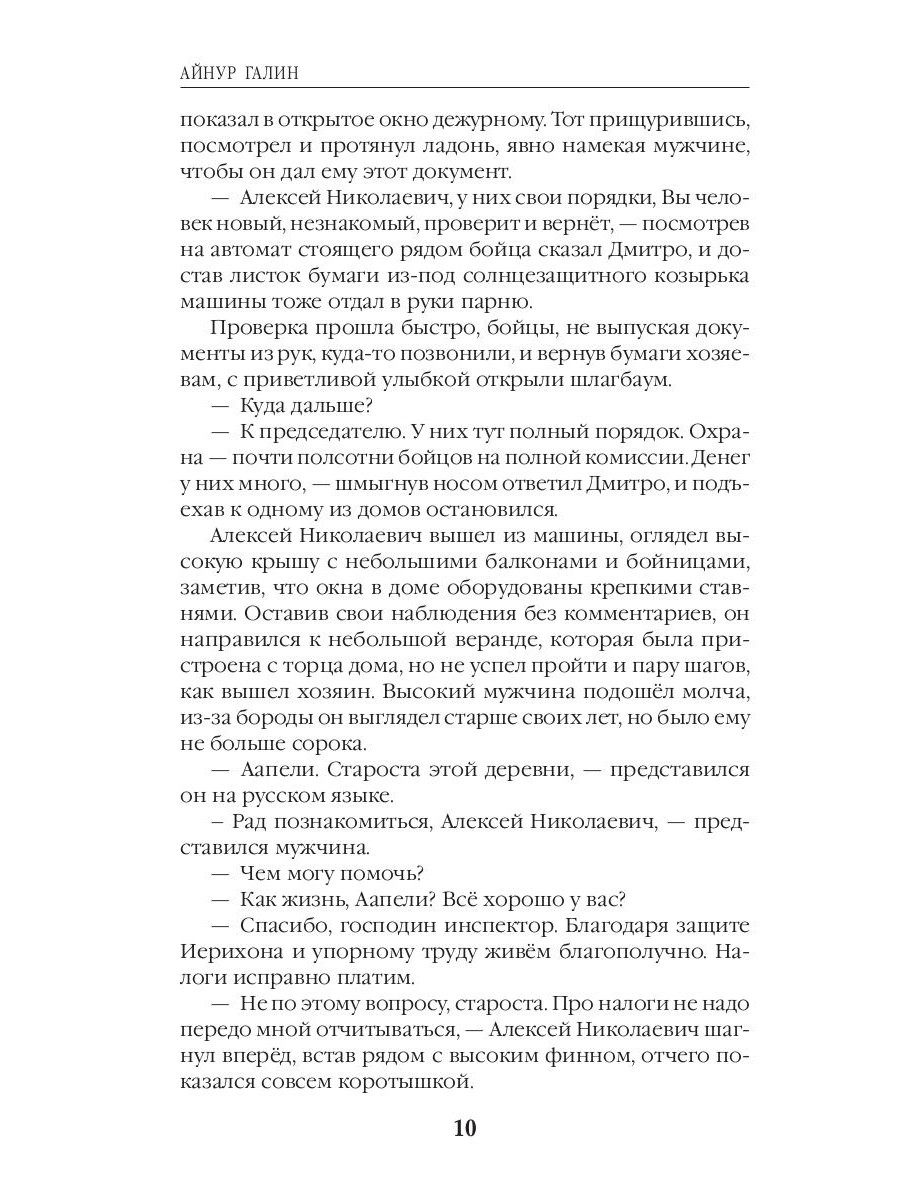 АЙНУР ГАЛИН

показал в открытое окно дежурному. Тот прищурившись, посмотрел и протянул ладонь, явно намекая мужчине, чтобы он дал ему этот документ.

— Алексей Николаевич, у них свои порядки, Вы человек новый, незнакомый, проверит и вернёт, — посмотрев на автомат стоящего рядом бойца сказал Дмитро, и достав листок бумаги из-под солнцезащитного козырька машины тоже отдал в руки парню.

Проверка прошла быстро, бойцы, не выпуская документы из рук, куда-то позвонили, и вернув бумаги хозяевам, с приветливой улыбкой открыли шлагбаум.

— Куда дальше?

— К председателю. У них тут полный порядок. Охрана — почти полсотни бойцов на полной комиссии. Денег у них много, — шмыгнув носом ответил Дмитро, и подъехав к одному из домов остановился.

Алексей Николаевич вышел из машины, оглядел высокую крышу с небольшими балконами и бойницами, заметив, что окна в доме оборудованы крепкими ставнями. Оставив свои наблюдения без комментариев, он направился к небольшой веранде, которая была пристроена с торца дома, но не успел пройти и пару шагов, как вышел хозяин. Высокий мужчина подошёл молча, из-за бороды он выглядел старше своих лет, но было ему не больше сорока.

— Аапели. Староста этой деревни, — представился он на русском языке.

– Рад познакомиться, Алексей Николаевич, — представился мужчина.

— Чем могу помочь?

— Как жизнь, Аапели? Всё хорошо у вас?

— Спасибо, господин инспектор. Благодаря защите Иерихона и упорному труду живём благополучно. Налоги исправно платим.

— Не по этому вопросу, староста. Про налоги не надо передо мной отчитываться, — Алексей Николаевич шагнул вперёд, встав рядом с высоким финном, отчего показался совсем коротышкой.

10